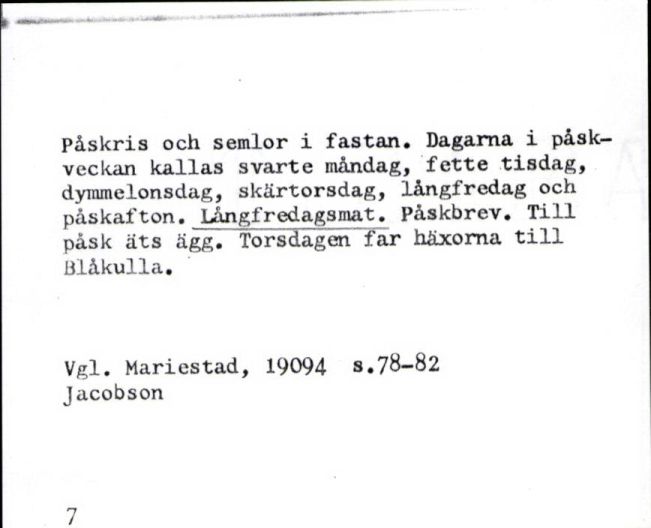 Påskris och semlor i fastan. Dagarna i påskveckan kallas svarte måndag, fette tisdag, dymmelonsdag, skärtorsdag, långfredag och påskafton. Långfredagsmat. Påskbrev. Till påsk äts ägg. Torsdagen far häxorna till Blåkulla.

Vgl. Mariestad, 19094 s.78-82
Jacobson

7